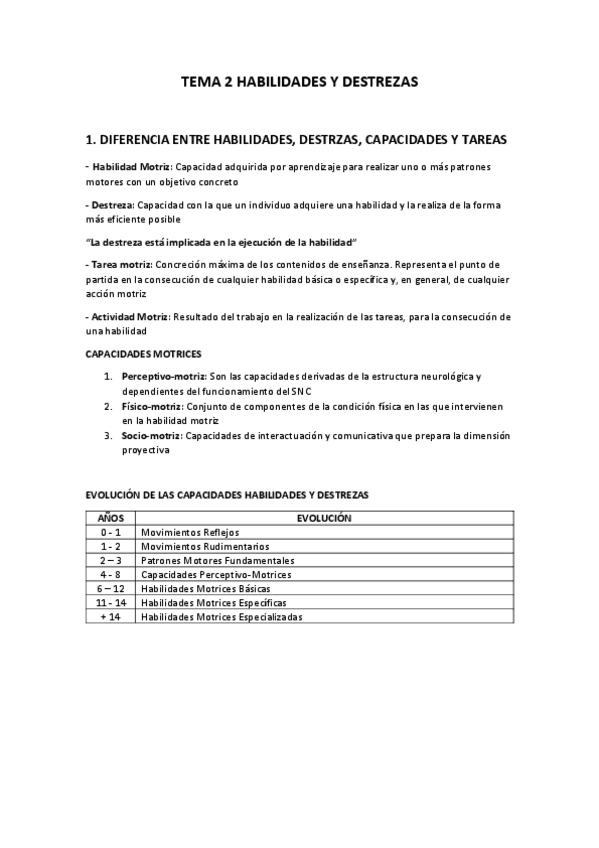 TEMA 2 HABILIDADES Y DESTREZAS

1. DIFERENCIA ENTRE HABILIDADES, DESTRZAS, CAPACIDADES Y TAREAS

- Habilidad Motriz: Capacidad adquirida por aprendizaje para realizar uno o más patrones motores con un objetivo concreto

- Destreza: Capacidad con la que un individuo adquiere una habilidad y la realiza de la forma más eficiente posible

"La destreza está implicada en la ejecución de la habilidad"

- Tarea motriz: Concreción máxima de los contenidos de enseñanza. Representa el punto de partida en la consecución de cualquier habilidad básica o específica y, en general, de cualquier acción motriz

- Actividad Motriz: Resultado del trabajo en la realización de las tareas, para la consecución de una habilidad

CAPACIDADES MOTRICES

1. Perceptivo-motriz: Son las capacidades derivadas de la estructura neurológica y dependientes del funcionamiento del SNC
2. Físico-motriz: Conjunto de componentes de la condición física en las que intervienen en la habilidad motriz
3. Socio-motriz: Capacidades de interactuación y comunicativa que prepara la dimensión proyectiva

EVOLUCIÓN DE LAS CAPACIDADES HABILIDADES Y DESTREZAS

| AÑOS | EVOLUCIÓN |
|---|---|
| 0 - 1 | Movimientos Reflejos |
| 1 - 2 | Movimientos Rudimentarios |
| 2 – 3 | Patrones Motores Fundamentales |
| 4 - 8 | Capacidades Perceptivo-Motrices |
| 6 – 12 | Habilidades Motrices Básicas |
| 11 - 14 | Habilidades Motrices Específicas |
| + 14 | Habilidades Motrices Especializadas |